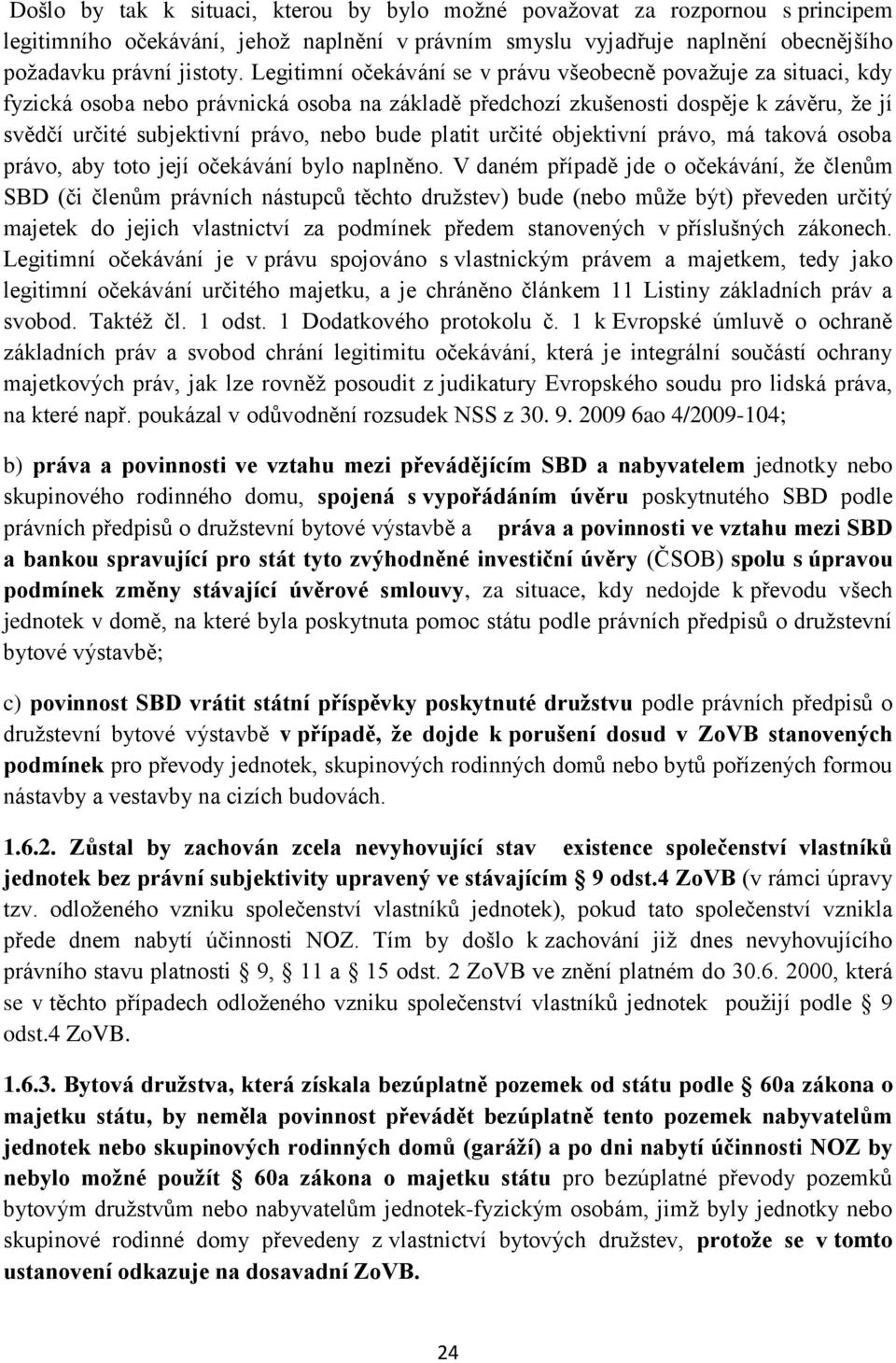 Došlo by tak k situaci, kterou by bylo možné považovat za rozpornou s principem legitimního očekávání, jehož naplnění v právním smyslu vyjadřuje naplnění obecnějšího požadavku právní jistoty. Legitimní očekávání se v právu všeobecně považuje za situaci, kdy fyzická osoba nebo právnická osoba na základě předchozí zkušenosti dospěje k závěru, že jí svědčí určité subjektivní právo, nebo bude platit určité objektivní právo, má taková osoba právo, aby toto její očekávání bylo naplněno. V daném případě jde o očekávání, že členům SBD (či členům právních nástupců těchto družstev) bude (nebo může být) převeden určitý majetek do jejich vlastnictví za podmínek předem stanovených v příslušných zákonech. Legitimní očekávání je v právu spojováno s vlastnickým právem a majetkem, tedy jako legitimní očekávání určitého majetku, a je chráněno článkem 11 Listiny základních práv a svobod. Taktéž čl. 1 odst. 1 Dodatkového protokolu č. 1 k Evropské úmluvě o ochraně základních práv a svobod chrání legitimitu očekávání, která je integrální součástí ochrany majetkových práv, jak lze rovněž posoudit z judikatury Evropského soudu pro lidská práva, na které např. poukázal v odůvodnění rozsudek NSS z 30. 9. 2009 6ao 4/2009-104;

b) práva a povinnosti ve vztahu mezi převádějícím SBD a nabyvatelem jednotky nebo skupinového rodinného domu, spojená s vypořádáním úvěru poskytnutého SBD podle právních předpisů o družstevní bytové výstavbě a práva a povinnosti ve vztahu mezi SBD a bankou spravující pro stát tyto zvýhodněné investiční úvěry (ČSOB) spolu s úpravou podmínek změny stávající úvěrové smlouvy, za situace, kdy nedojde k převodu všech jednotek v domě, na které byla poskytnuta pomoc státu podle právních předpisů o družstevní bytové výstavbě;

c) povinnost SBD vrátit státní příspěvky poskytnuté družstvu podle právních předpisů o družstevní bytové výstavbě v případě, že dojde k porušení dosud v ZoVB stanovených podmínek pro převody jednotek, skupinových rodinných domů nebo bytů pořízených formou nástavby a vestavby na cizích budovách.

1.6.2. Zůstal by zachován zcela nevyhovující stav existence společenství vlastníků jednotek bez právní subjektivity upravený ve stávajícím § 9 odst.4 ZoVB (v rámci úpravy tzv. odloženého vzniku společenství vlastníků jednotek), pokud tato společenství vznikla přede dnem nabytí účinnosti NOZ. Tím by došlo k zachování již dnes nevyhovujícího právního stavu platnosti § 9, § 11 a § 15 odst. 2 ZoVB ve znění platném do 30.6. 2000, která se v těchto případech odloženého vzniku společenství vlastníků jednotek použijí podle § 9 odst.4 ZoVB.

1.6.3. Bytová družstva, která získala bezúplatně pozemek od státu podle § 60a zákona o majetku státu, by neměla povinnost převádět bezúplatně tento pozemek nabyvatelům jednotek nebo skupinových rodinných domů (garáží) a po dni nabytí účinnosti NOZ by nebylo možné použít § 60a zákona o majetku státu pro bezúplatné převody pozemků bytovým družstvům nebo nabyvatelům jednotek-fyzickým osobám, jimž byly jednotky nebo skupinové rodinné domy převedeny z vlastnictví bytových družstev, protože se v tomto ustanovení odkazuje na dosavadní ZoVB.

24